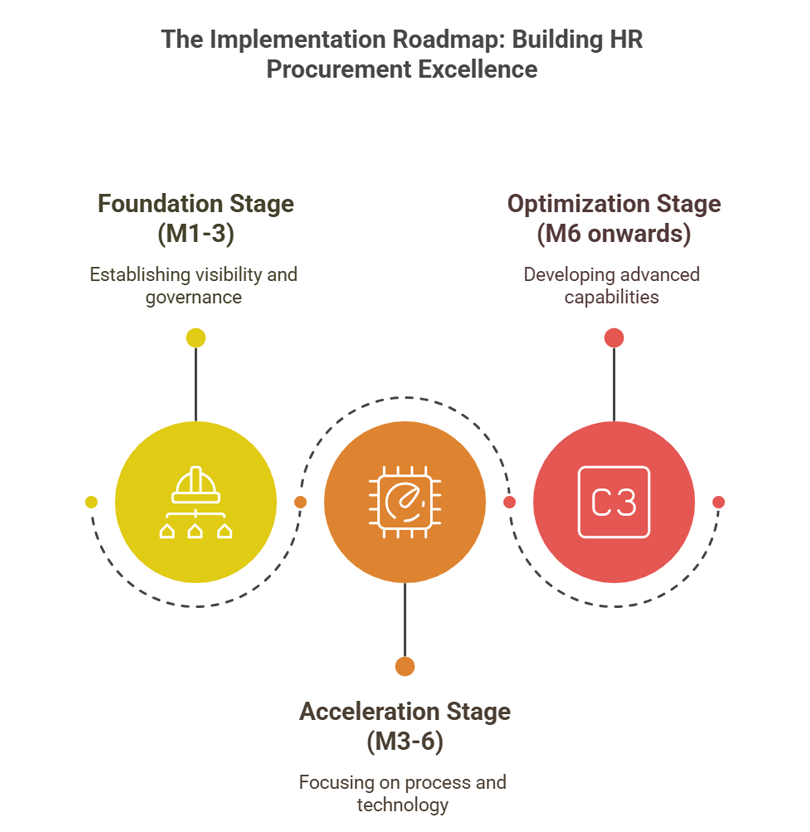 The Implementation Roadmap: Building HR Procurement Excellence

Foundation Stage (M1-3)

Establishing visibility and governance

Optimization Stage (M6 onwards)

Developing advanced capabilities

C3

Acceleration Stage (M3-6)

Focusing on process and technology